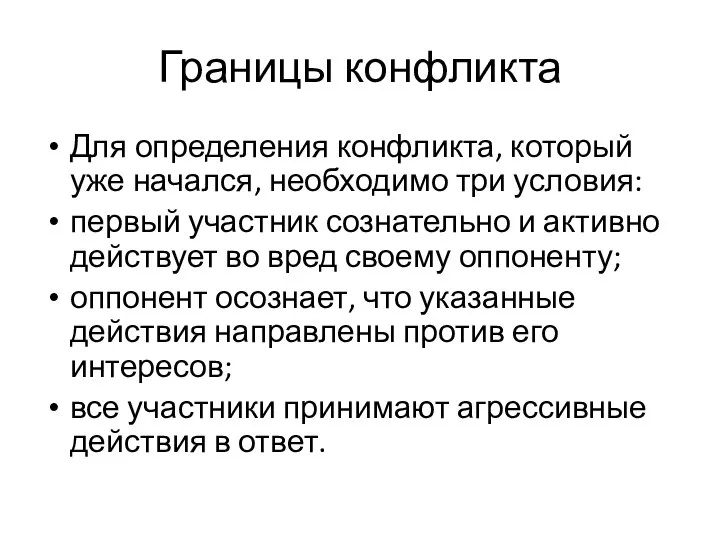 Границы конфликта

• Для определения конфликта, который уже начался, необходимо три условия:
• первый участник сознательно и активно действует во вред своему оппоненту;
• оппонент осознает, что указанные действия направлены против его интересов;
• все участники принимают агрессивные действия в ответ.